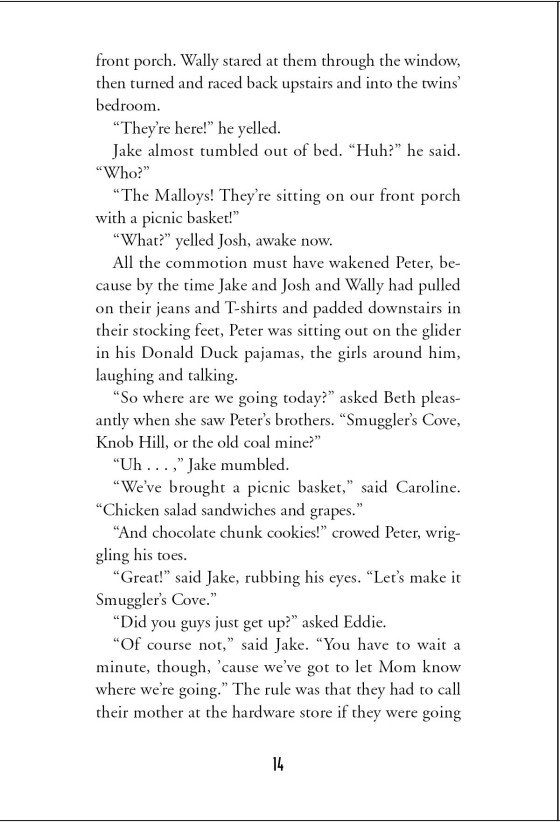 front porch. Wally stared at them through the window, then turned and raced back upstairs and into the twins' bedroom.

"They're here!" he yelled.

Jake almost tumbled out of bed. "Huh?" he said. "Who?"

"The Malloys! They're sitting on our front porch with a picnic basket!"

"What?" yelled Josh, awake now.

All the commotion must have wakened Peter, because by the time Jake and Josh and Wally had pulled on their jeans and T-shirts and padded downstairs in their stocking feet, Peter was sitting out on the glider in his Donald Duck pajamas, the girls around him, laughing and talking.

"So where are we going today?" asked Beth pleasantly when she saw Peter's brothers. "Smuggler's Cove, Knob Hill, or the old coal mine?"

"Uh . . . ," Jake mumbled.

"We've brought a picnic basket," said Caroline. "Chicken salad sandwiches and grapes."

"And chocolate chunk cookies!" crowed Peter, wriggling his toes.

"Great!" said Jake, rubbing his eyes. "Let's make it Smuggler's Cove."

"Did you guys just get up?" asked Eddie.

"Of course not," said Jake. "You have to wait a minute, though, 'cause we've got to let Mom know where we're going." The rule was that they had to call their mother at the hardware store if they were going

14